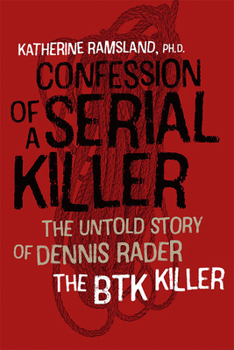 KATHERINE RAMSLAND, PH.D.

CONFESSION OF A SERIAL KILLER

THE UNTOLD STORY OF DENNIS RADER

THE BTK KILLER